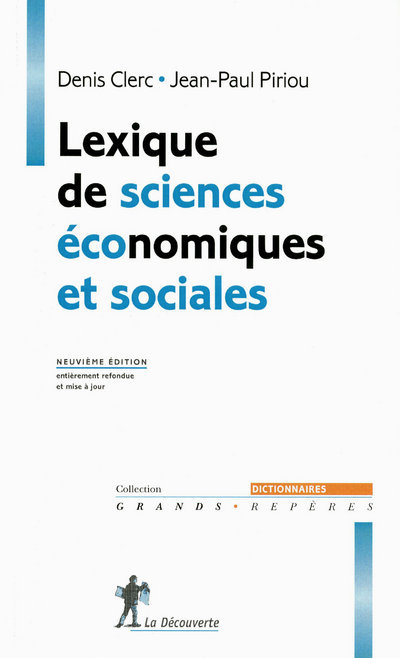 Denis Clerc • Jean-Paul Piriou

Lexique de sciences économiques et sociales

NEUVIÈME ÉDITION
entièrement refondue et mise à jour

Collection DICTIONNAIRES
GRANDS • REPÈRES

La Découverte